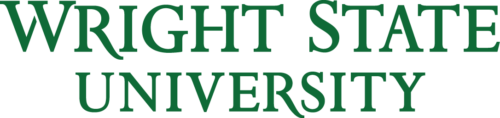 WRIGHT STATE
UNIVERSITY